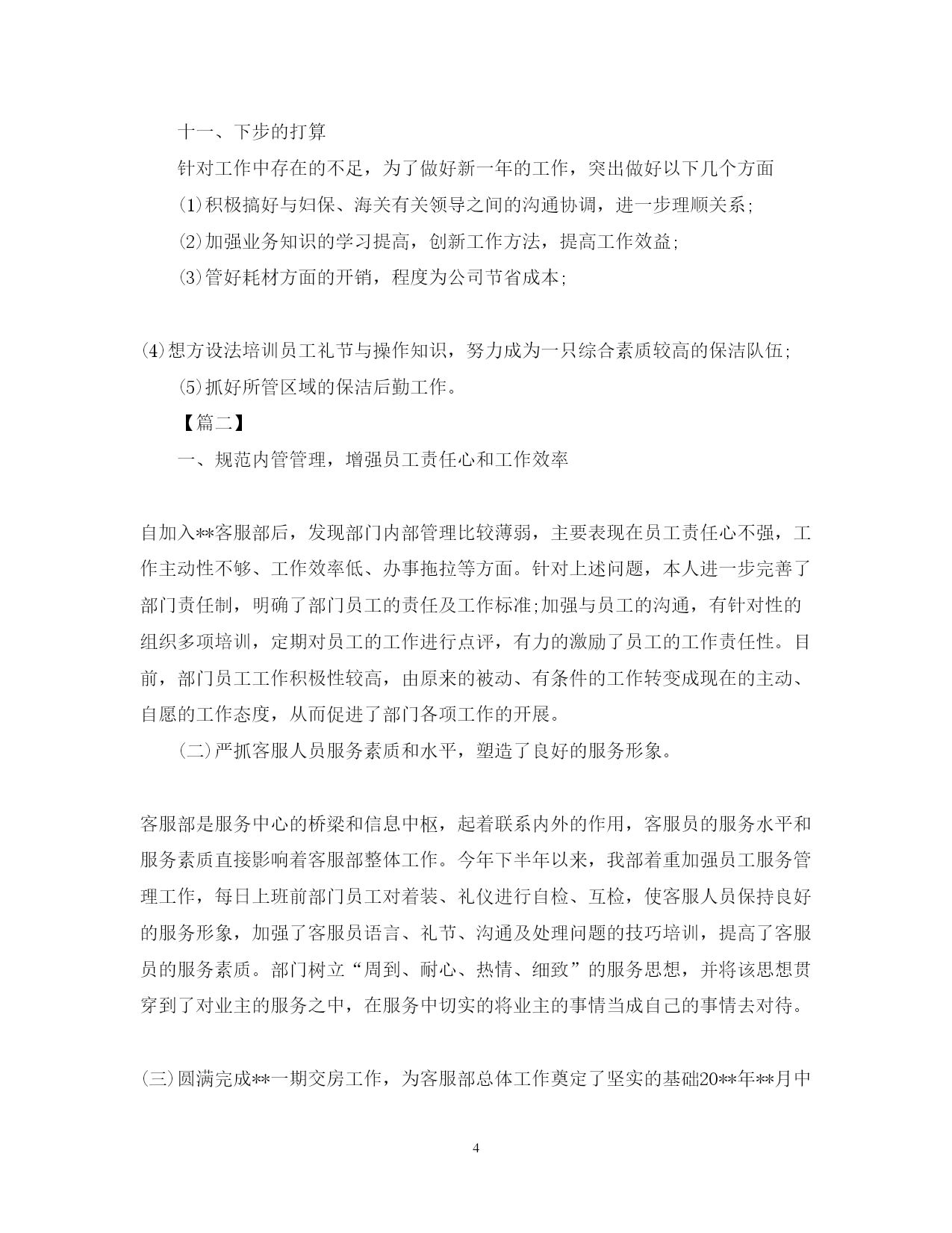 十一、下步的打算

针对工作中存在的不足，为了做好新一年的工作，突出做好以下几个方面

⑴积极搞好与妇保、海关有关领导之间的沟通协调，进一步理顺关系;

⑵加强业务知识的学习提高，创新工作方法，提高工作效益;

⑶管好耗材方面的开销，程度为公司节省成本;

⑷想方设法培训员工礼节与操作知识，努力成为一只综合素质较高的保洁队伍;

⑸抓好所管区域的保洁后勤工作。

【篇二】

一、规范内管管理，增强员工责任心和工作效率

自加入**客服部后，发现部门内部管理比较薄弱，主要表现在员工责任心不强，工作主动性不够、工作效率低、办事拖拉等方面。针对上述问题，本人进一步完善了部门责任制，明确了部门员工的责任及工作标准;加强与员工的沟通，有针对性的组织多项培训，定期对员工的工作进行点评，有力的激励了员工的工作责任性。目前，部门员工工作积极性较高，由原来的被动、有条件的工作转变成现在的主动、自愿的工作态度，从而促进了部门各项工作的开展。

(二)严抓客服人员服务素质和水平，塑造了良好的服务形象。

客服部是服务中心的桥梁和信息中枢，起着联系内外的作用，客服员的服务水平和服务素质直接影响着客服部整体工作。今年下半年以来，我部着重加强员工服务管理工作，每日上班前部门员工对着装、礼仪进行自检、互检，使客服人员保持良好的服务形象，加强了客服员语言、礼节、沟通及处理问题的技巧培训，提高了客服员的服务素质。部门树立“周到、耐心、热情、细致”的服务思想，并将该思想贯穿到了对业主的服务之中，在服务中切实的将业主的事情当成自己的事情去对待。

(三)圆满完成**一期交房工作，为客服部总体工作奠定了坚实的基础20**年**月中

4